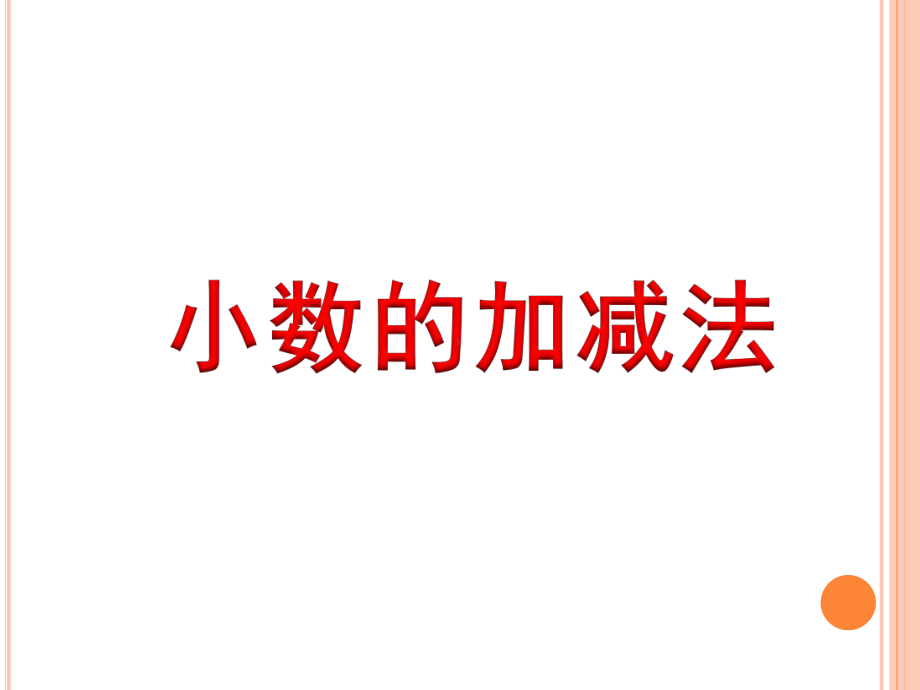 小数的加减法